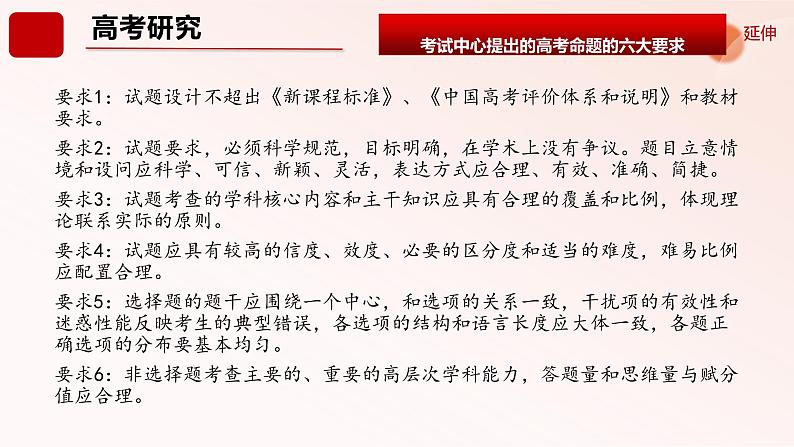 高考研究

考试中心提出的高考命题的六大要求

延伸

要求1：试题设计不超出《新课程标准》、《中国高考评价体系和说明》和教材要求。

要求2：试题要求，必须科学规范，目标明确，在学术上没有争议。题目立意情境和设问应科学、可信、新颖、灵活，表达方式应合理、有效、准确、简捷。

要求3：试题考查的学科核心内容和主干知识应具有合理的覆盖和比例，体现理论联系实际的原则。

要求4：试题应具有较高的信度、效度、必要的区分度和适当的难度，难易比例应配置合理。

要求5：选择题的题干应围绕一个中心，和选项的关系一致，干扰项的有效性和迷惑性能反映考生的典型错误，各选项的结构和语言长度应大体一致，各题正确选项的分布要基本均匀。

要求6：非选择题考查主要的、重要的高层次学科能力，答题量和思维量与赋分值应合理。